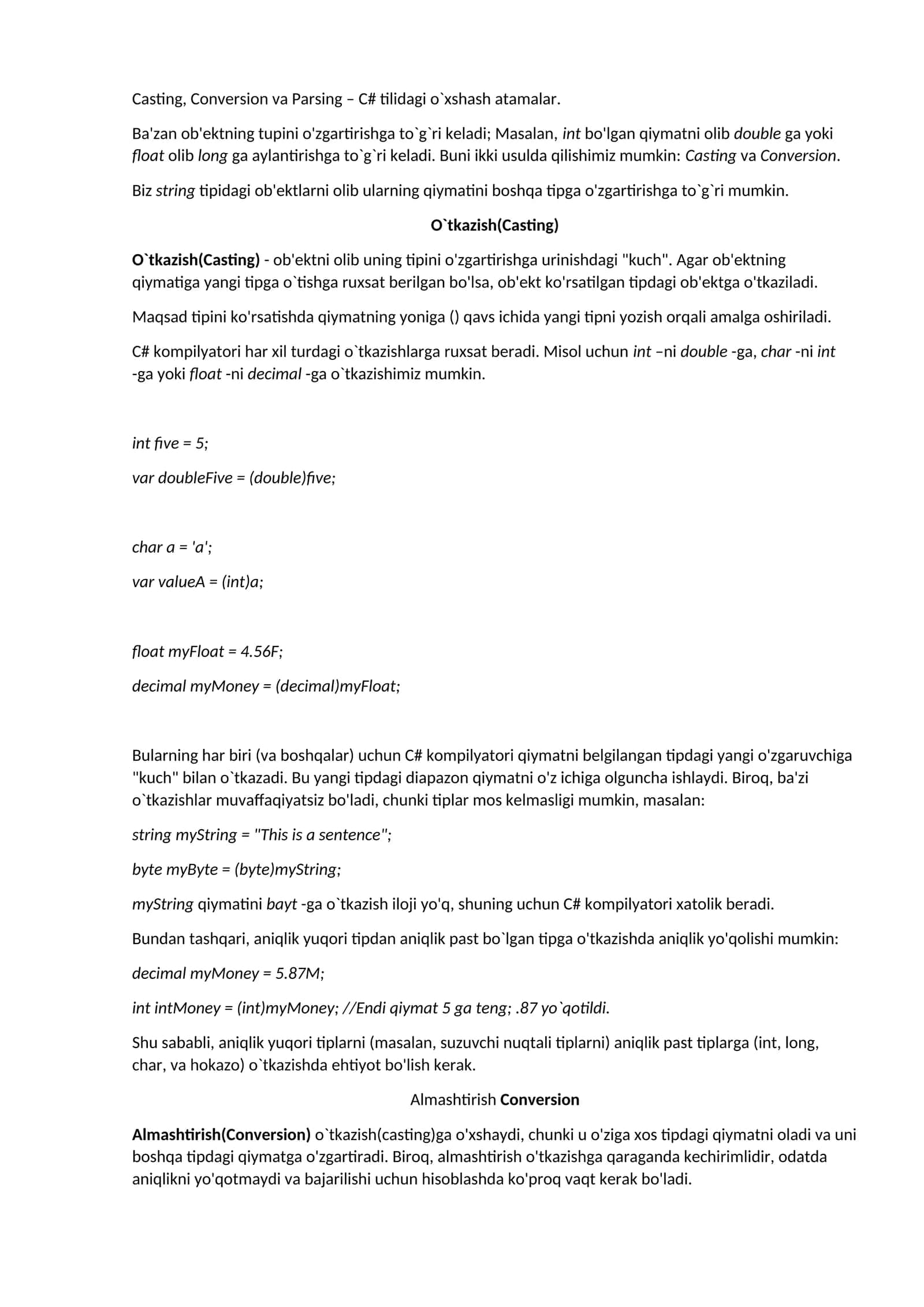 Casting, Conversion va Parsing – C# tilidagi o`xshash atamalar.

Ba'zan ob'ektning tupini o'zgartirishga to`g`ri keladi; Masalan, int bo'lgan qiymatni olib double ga yoki float olib long ga aylantirishga to`g`ri keladi. Buni ikki usulda qilishimiz mumkin: Casting va Conversion.

Biz string tipidagi ob'ektlarni olib ularning qiymatini boshqa tipga o'zgartirishga to`g`ri mumkin.

O`tkazish(Casting)

O`tkazish(Casting) - ob'ektni olib uning tipini o'zgartirishga urinishdagi "kuch". Agar ob'ektning qiymatiga yangi tipga o`tishga ruxsat berilgan bo'lsa, ob'ekt ko'rsatilgan tipdagi ob'ektga o'tkaziladi.

Maqsad tipini ko'rsatishda qiymatning yoniga () qavs ichida yangi tipni yozish orqali amalga oshiriladi.

C# kompilyatori har xil turdagi o`tkazishlarga ruxsat beradi. Misol uchun int –ni double -ga, char -ni int -ga yoki float -ni decimal -ga o`tkazishimiz mumkin.

int five = 5;

var doubleFive = (double)five;

char a = 'a';

var valueA = (int)a;

float myFloat = 4.56F;

decimal myMoney = (decimal)myFloat;

Bularning har biri (va boshqalar) uchun C# kompilyatori qiymatni belgilangan tipdagi yangi o'zgaruvchiga "kuch" bilan o`tkazadi. Bu yangi tipdagi diapazon qiymatni o'z ichiga olguncha ishlaydi. Biroq, ba'zi o`tkazishlar muvaffaqiyatsiz bo'ladi, chunki tiplar mos kelmasligi mumkin, masalan:

string myString = "This is a sentence";

byte myByte = (byte)myString;

myString qiymatini bayt -ga o`tkazish iloji yo'q, shuning uchun C# kompilyatori xatolik beradi.

Bundan tashqari, aniqlik yuqori tipdan aniqlik past bo`lgan tipga o'tkazishda aniqlik yo'qolishi mumkin:

decimal myMoney = 5.87M;

int intMoney = (int)myMoney; //Endi qiymat 5 ga teng; .87 yo`qotildi.

Shu sababli, aniqlik yuqori tiplarni (masalan, suzuvchi nuqtali tiplarni) aniqlik past tiplarga (int, long, char, va hokazo) o`tkazishda ehtiyot bo'lish kerak.

Almashtirish Conversion

Almashtirish(Conversion) o`tkazish(casting)ga o'xshaydi, chunki u o'ziga xos tipdagi qiymatni oladi va uni boshqa tipdagi qiymatga o'zgartiradi. Biroq, almashtirish o'tkazishga qaraganda kechirimlidir, odatda aniqlikni yo'qotmaydi va bajarilishi uchun hisoblashda ko'proq vaqt kerak bo'ladi.